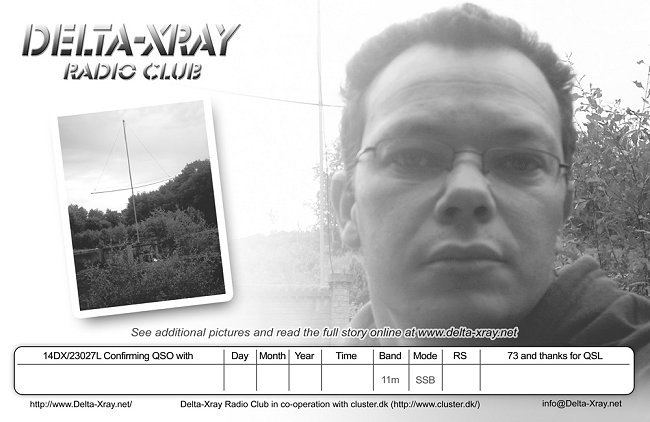 DELTA-XRAY
RADIO CLUB

See additional pictures and read the full story online at www.delta-xray.net

| 14DX/23027L Confirming QSO with | Day | Month | Year | Time | Band | Mode | RS | 73 and thanks for QSL |
|---|---|---|---|---|---|---|---|---|
| | | | | | 11m | SSB | | |

http://www.Delta-Xray.net/ Delta-Xray Radio Club in co-operation with cluster.dk (http://www.cluster.dk/) info@Delta-Xray.net